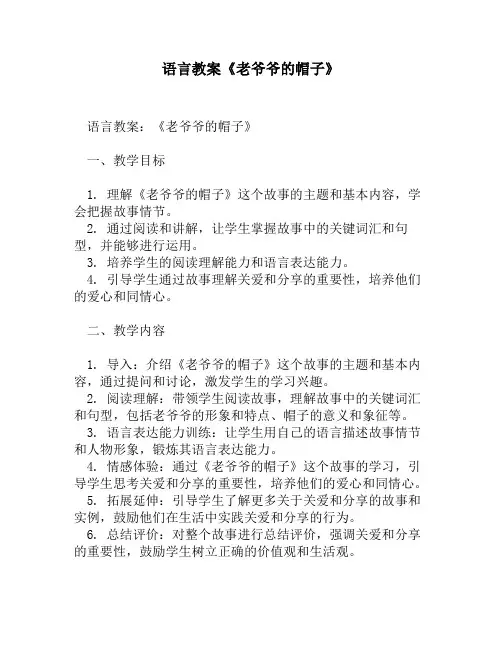 语言教案《老爷爷的帽子》

语言教案：《老爷爷的帽子》

一、教学目标

1. 理解《老爷爷的帽子》这个故事的主题和基本内容，学会把握故事情节。
2. 通过阅读和讲解，让学生掌握故事中的关键词汇和句型，并能够进行运用。
3. 培养学生的阅读理解能力和语言表达能力。
4. 引导学生通过故事理解关爱和分享的重要性，培养他们的爱心和同情心。

二、教学内容

1. 导入：介绍《老爷爷的帽子》这个故事的主题和基本内容，通过提问和讨论，激发学生的学习兴趣。
2. 阅读理解：带领学生阅读故事，理解故事中的关键词汇和句型，包括老爷爷的形象和特点、帽子的意义和象征等。
3. 语言表达能力训练：让学生用自己的语言描述故事情节和人物形象，锻炼其语言表达能力。
4. 情感体验：通过《老爷爷的帽子》这个故事的学习，引导学生思考关爱和分享的重要性，培养他们的爱心和同情心。
5. 拓展延伸：引导学生了解更多关于关爱和分享的故事和实例，鼓励他们在生活中实践关爱和分享的行为。
6. 总结评价：对整个故事进行总结评价，强调关爱和分享的重要性，鼓励学生树立正确的价值观和生活观。